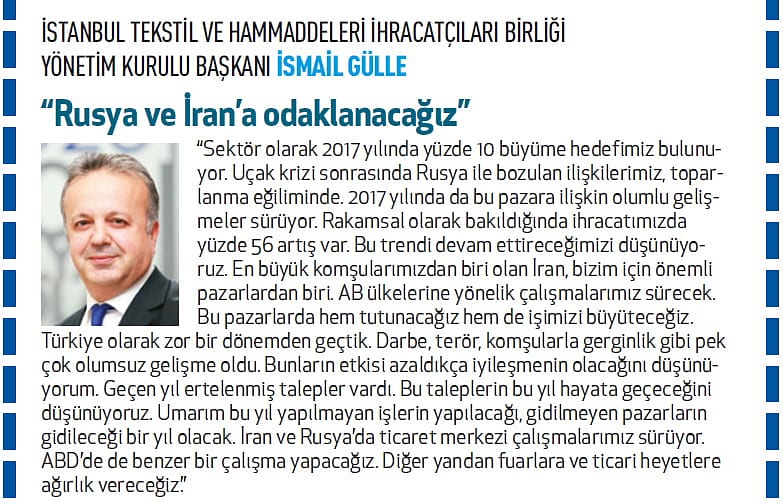 İSTANBUL TEKSTİL VE HAMMADDELERİ İHRACATÇILARI BİRLİĞİ YÖNETİM KURULU BAŞKANI İSMAİL GÜLLE

“Rusya ve İran’a odaklanacağız”

“Sektör olarak 2017 yılında yüzde 10 büyüme hedefimiz bulunuyor. Uçak krizi sonrasında Rusya ile bozulan ilişkilerimiz, toparlanma eğiliminde. 2017 yılında da bu pazara ilişkin olumlu gelişmeler sürüyor. Rakamsal olarak bakıldığında ihracatımızda yüzde 56 artış var. Bu trendi devam ettireceğimizi düşünüyoruz. En büyük komşularımızdan biri olan İran, bizim için önemli pazarlardan biri. AB ülkelerine yönelik çalışmalarımız sürecek. Bu pazarlarda hem tutunacağız hem de işimizi büyüteceğiz. Türkiye olarak zor bir dönemden geçtik. Darbe, terör, komşularla gerginlik gibi pek çok olumsuz gelişme oldu. Bunların etkisi azaldıkça iyileşmenin olacağını düşünüyorum. Geçen yıl ertelenmiş talepler vardı. Bu taleplerin bu yıl hayata geçeceğini düşünüyoruz. Umarım bu yıl yapılmayan işlerin yapılacağı, gidilmeyen pazarların gidileceği bir yıl olacak. İran ve Rusya’da ticaret merkezi çalışmalarımız sürüyor. ABD’de de benzer bir çalışma yapacağız. Diğer yandan fuarlara ve ticari heyetlere ağırlık vereceğiz.”